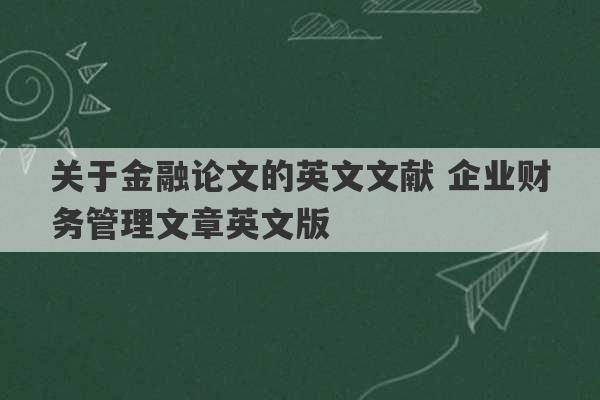 关于金融论文的英文文献 企业财务管理文章英文版